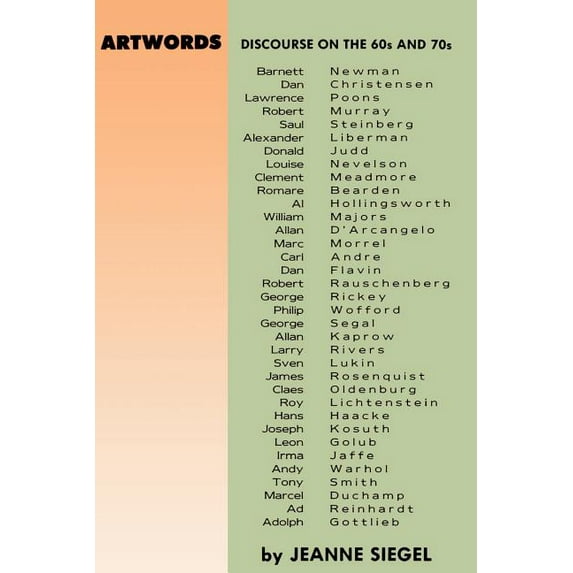 ARTWORDS

DISCOURSE ON THE 60s AND 70s

Barnett Newman
Dan Christensen
Lawrence Poons
Robert Murray
Saul Steinberg
Alexander Liberman
Donald Judd
Louise Nevelson
Clement Meadmore
Romare Bearden
Al Hollingsworth
William Majors
Allan D'Arcangelo
Marc Morrel
Carl Andre
Dan Flavin
Robert Rauschenberg
George Rickey
Philip Wofford
George Segal
Allan Kaprow
Larry Rivers
Sven Lukin
James Rosenquist
Claes Oldenburg
Roy Lichtenstein
Hans Haacke
Joseph Kosuth
Leon Golub
Irma Jaffe
Andy Warhol
Tony Smith
Marcel Duchamp
Ad Reinhardt
Adolph Gottlieb

by JEANNE SIEGEL